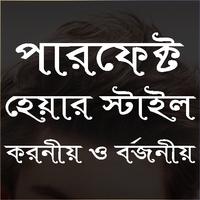 পারফেক্ট
হেয়ার স্টাইল
করনীয় ও বর্জনীয়